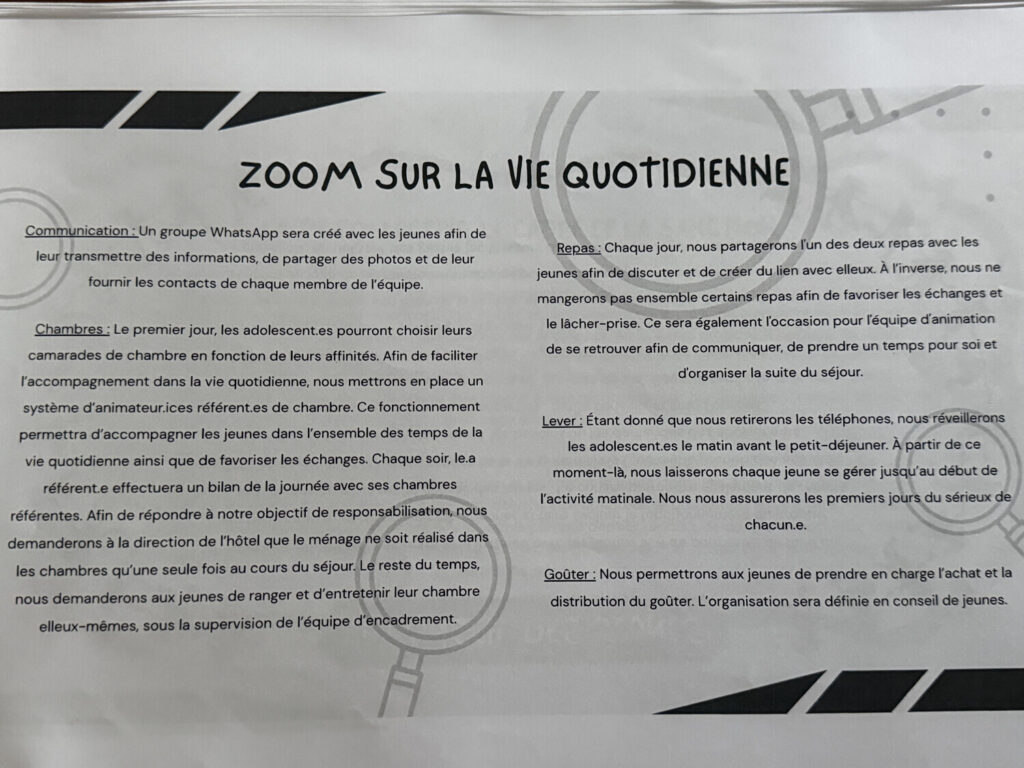 ZOOM SUR LA VIE QUOTIDIENNE

Communication : Un groupe WhatsApp sera créé avec les jeunes afin de leur transmettre des informations, de partager des photos et de leur fournir les contacts de chaque membre de l'équipe.

Chambres : Le premier jour, les adolescent.es pourront choisir leurs camarades de chambre en fonction de leurs affinités. Afin de faciliter l'accompagnement dans la vie quotidienne, nous mettrons en place un système d'animateur.ices référent.es de chambre. Ce fonctionnement permettra d'accompagner les jeunes dans l'ensemble des temps de la vie quotidienne ainsi que de favoriser les échanges. Chaque soir, le.a référent.e effectuera un bilan de la journée avec ses chambres référentes. Afin de répondre à notre objectif de responsabilisation, nous demanderons à la direction de l'hôtel que le ménage ne soit réalisé dans les chambres qu'une seule fois au cours du séjour. Le reste du temps, nous demanderons aux jeunes de ranger et d'entretenir leur chambre elleux-mêmes, sous la supervision de l'équipe d'encadrement.

Repas : Chaque jour, nous partagerons l'un des deux repas avec les jeunes afin de discuter et de créer du lien avec elleux. À l'inverse, nous ne mangerons pas ensemble certains repas afin de favoriser les échanges et le lâcher-prise. Ce sera également l'occasion pour l'équipe d'animation de se retrouver afin de communiquer, de prendre un temps pour soi et d'organiser la suite du séjour.

Lever : Étant donné que nous retirerons les téléphones, nous réveillerons les adolescent.es le matin avant le petit-déjeuner. À partir de ce moment-là, nous laisserons chaque jeune se gérer jusqu'au début de l'activité matinale. Nous nous assurerons les premiers jours du sérieux de chacun.e.

Goûter : Nous permettrons aux jeunes de prendre en charge l'achat et la distribution du goûter. L'organisation sera définie en conseil de jeunes.